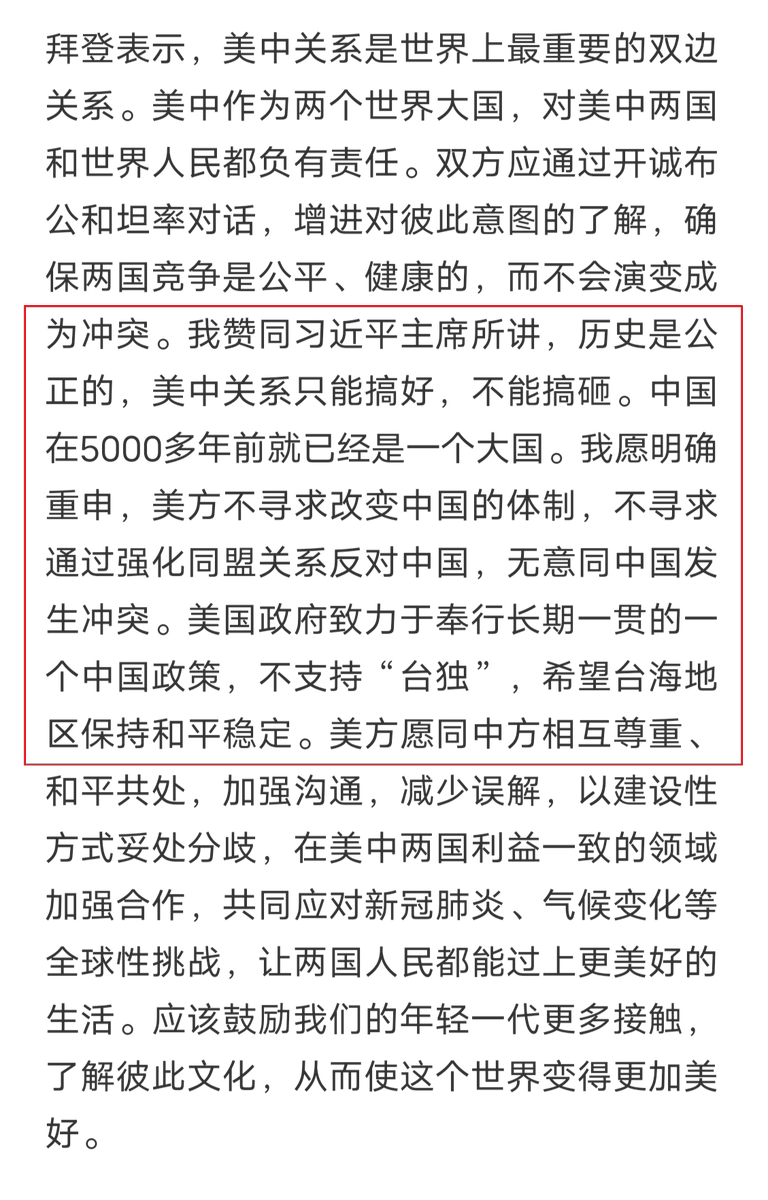 拜登表示，美中关系是世界上最重要的双边关系。美中作为两个世界大国，对美中两国和世界人民都负有责任。双方应通过开诚布公和坦率对话，增进对彼此意图的了解，确保两国竞争是公平、健康的，而不会演变成为冲突。我赞同习近平主席所讲，历史是公正的，美中关系只能搞好，不能搞砸。中国在5000多年前就已经是一个大国。我愿明确重申，美方不寻求改变中国的体制，不寻求通过强化同盟关系反对中国，无意同中国发生冲突。美国政府致力于奉行长期一贯的一个中国政策，不支持“台独”，希望台海地区保持和平稳定。美方愿同中方相互尊重、和平共处，加强沟通，减少误解，以建设性方式妥处分歧，在美中两国利益一致的领域加强合作，共同应对新冠肺炎、气候变化等全球性挑战，让两国人民都能过上更美好的生活。应该鼓励我们的年轻一代更多接触，了解彼此文化，从而使这个世界变得更加美好。